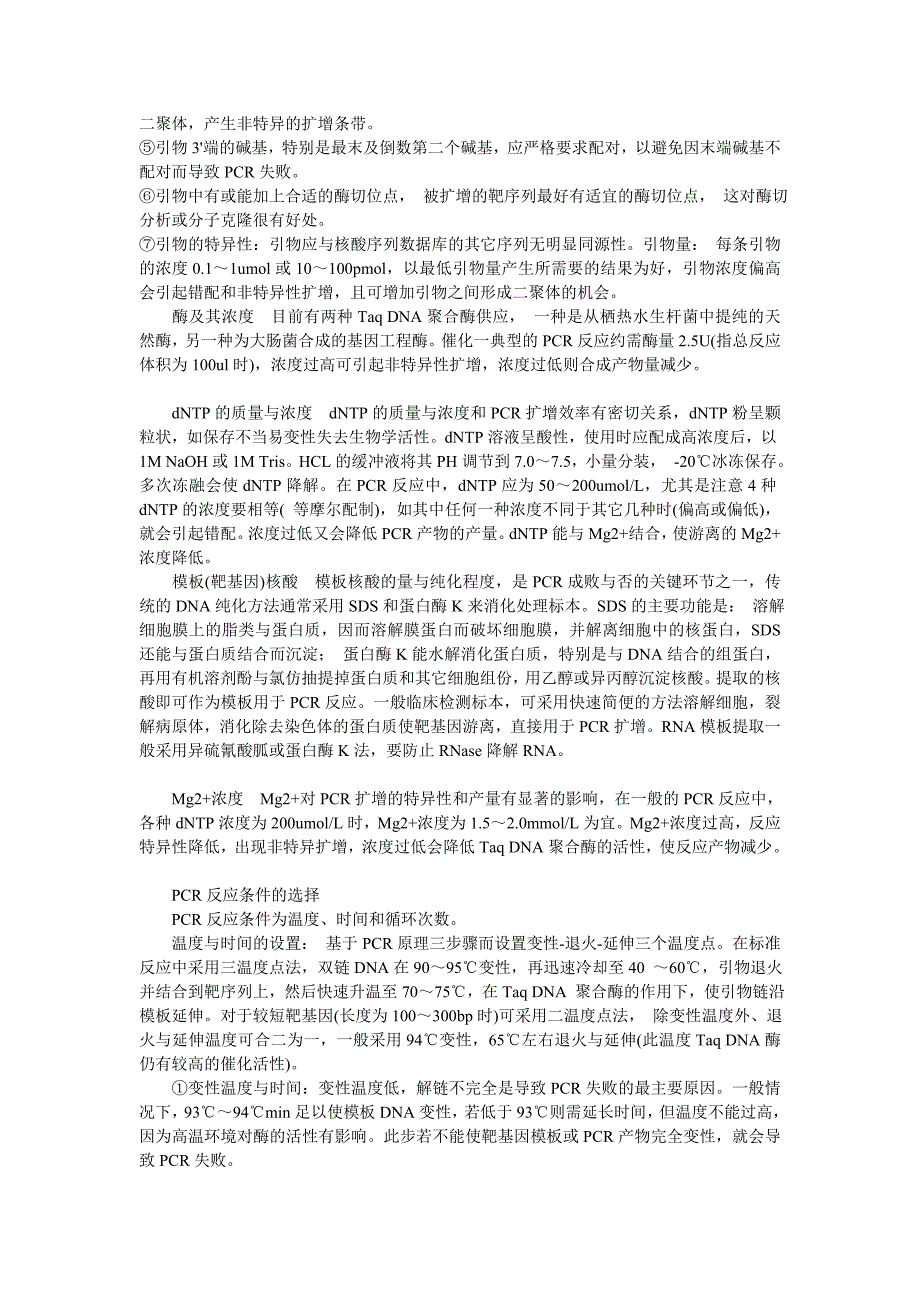 二聚体，产生非特异的扩增条带。
⑤引物 3'端的碱基，特别是最末及倒数第二个碱基，应严格要求配对，以避免因末端碱基不配对而导致 PCR 失败。
⑥引物中有或能加上合适的酶切位点， 被扩增的靶序列最好有适宜的酶切位点， 这对酶切分析或分子克隆很有好处。
⑦引物的特异性：引物应与核酸序列数据库的其它序列无明显同源性。引物量： 每条引物的浓度 0.1～1umol 或 10～100pmol，以最低引物量产生所需要的结果为好，引物浓度偏高会引起错配和非特异性扩增，且可增加引物之间形成二聚体的机会。
酶及其浓度 目前有两种 Taq DNA 聚合酶供应， 一种是从栖热水生杆菌中提纯的天然酶，另一种为大肠菌合成的基因工程酶。催化一典型的 PCR 反应约需酶量 2.5U(指总反应体积为 100ul 时)，浓度过高可引起非特异性扩增，浓度过低则合成产物量减少。

dNTP 的质量与浓度 dNTP 的质量与浓度和 PCR 扩增效率有密切关系，dNTP 粉呈颗粒状，如保存不当易变性失去生物学活性。dNTP 溶液呈酸性，使用时应配成高浓度后，以 1M NaOH 或 1M Tris。HCL 的缓冲液将其 PH 调节到 7.0～7.5，小量分装， -20℃冰冻保存。多次冻融会使 dNTP 降解。在 PCR 反应中，dNTP 应为 50～200umol/L，尤其是注意 4 种 dNTP 的浓度要相等( 等摩尔配制)，如其中任何一种浓度不同于其它几种时(偏高或偏低)，就会引起错配。浓度过低又会降低 PCR 产物的产量。dNTP 能与 Mg2+结合，使游离的 Mg2+浓度降低。
模板(靶基因)核酸 模板核酸的量与纯化程度，是 PCR 成败与否的关键环节之一，传统的 DNA 纯化方法通常采用 SDS 和蛋白酶 K 来消化处理标本。SDS 的主要功能是： 溶解细胞膜上的脂类与蛋白质，因而溶解膜蛋白而破坏细胞膜，并解离细胞中的核蛋白，SDS 还能与蛋白质结合而沉淀； 蛋白酶 K 能水解消化蛋白质，特别是与 DNA 结合的组蛋白，再用有机溶剂酚与氯仿抽提掉蛋白质和其它细胞组份，用乙醇或异丙醇沉淀核酸。提取的核酸即可作为模板用于 PCR 反应。一般临床检测标本，可采用快速简便的方法溶解细胞，裂解病原体，消化除去染色体的蛋白质使靶基因游离，直接用于 PCR 扩增。RNA 模板提取一般采用异硫氰酸胍或蛋白酶 K 法，要防止 RNase 降解 RNA。

Mg2+浓度 Mg2+对 PCR 扩增的特异性和产量有显著的影响，在一般的 PCR 反应中，各种 dNTP 浓度为 200umol/L 时，Mg2+浓度为 1.5～2.0mmol/L 为宜。Mg2+浓度过高，反应特异性降低，出现非特异扩增，浓度过低会降低 Taq DNA 聚合酶的活性，使反应产物减少。

PCR 反应条件的选择
PCR 反应条件为温度、时间和循环次数。
温度与时间的设置： 基于 PCR 原理三步骤而设置变性-退火-延伸三个温度点。在标准反应中采用三温度点法，双链 DNA 在 90～95℃变性，再迅速冷却至 40 ～60℃，引物退火并结合到靶序列上，然后快速升温至 70～75℃，在 Taq DNA 聚合酶的作用下，使引物链沿模板延伸。对于较短靶基因(长度为 100～300bp 时)可采用二温度点法， 除变性温度外、退火与延伸温度可合二为一，一般采用 94℃变性，65℃左右退火与延伸(此温度 Taq DNA 酶仍有较高的催化活性)。
①变性温度与时间：变性温度低，解链不完全是导致 PCR 失败的最主要原因。一般情况下，93℃～94℃min 足以使模板 DNA 变性，若低于 93℃则需延长时间，但温度不能过高，因为高温环境对酶的活性有影响。此步若不能使靶基因模板或 PCR 产物完全变性，就会导致 PCR 失败。